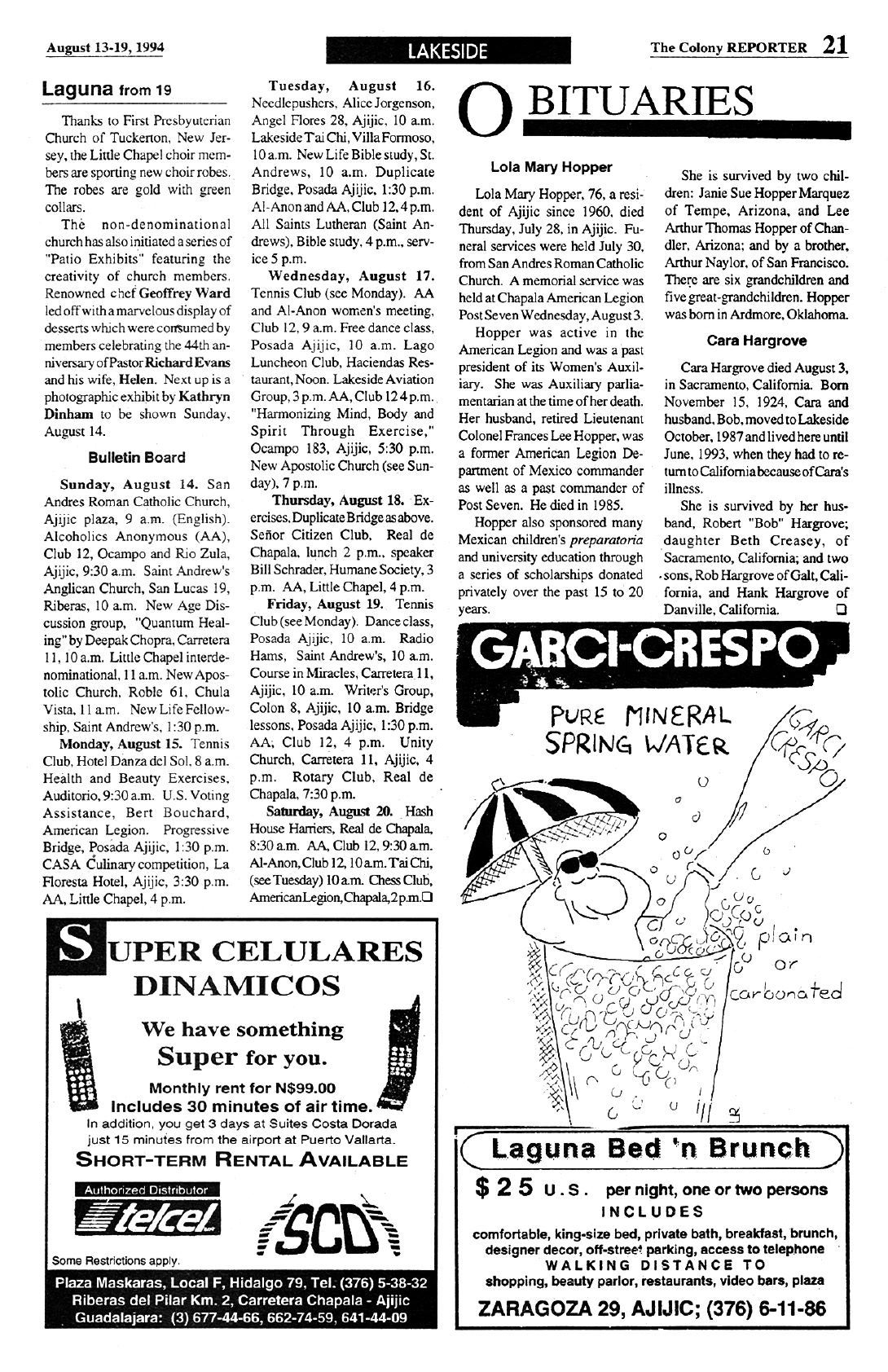 August 13-19, 1994

LAKESIDE

The Colony REPORTER 21

Laguna from 19

Thanks to First Presbyuterian Church of Tuckerton, New Jersey, the Little Chapel choir members are sporting new choir robes. The robes are gold with green collars.

The non-denominational church has also initiated a series of "Patio Exhibits" featuring the creativity of church members. Renowned chef Geoffrey Ward led off with a marvelous display of desserts which were consumed by members celebrating the 44th anniversary of Pastor Richard Evans and his wife, Helen. Next up is a photographic exhibit by Kathryn Dinham to be shown Sunday, August 14.

Bulletin Board

Sunday, August 14. San Andres Roman Catholic Church, Ajijic plaza, 9 a.m. (English). Alcoholics Anonymous (AA), Club 12, Ocampo and Rio Zula, Ajijic, 9:30 a.m. Saint Andrew's Anglican Church, San Lucas 19, Riberas, 10 a.m. New Age Discussion group, "Quantum Healing" by Deepak Chopra, Carretera 11, 10 a.m. Little Chapel interdenominational, 11 a.m. New Apostolic Church, Roble 61, Chula Vista, 11 a.m. New Life Fellowship, Saint Andrew's, 1:30 p.m.

Monday, August 15. Tennis Club, Hotel Danza del Sol, 8 a.m. Health and Beauty Exercises, Auditorio, 9:30 a.m. U.S. Voting Assistance, Bert Bouchard, American Legion. Progressive Bridge, Posada Ajijic, 1:30 p.m. CASA Culinary competition, La Floresta Hotel, Ajijic, 3:30 p.m. AA, Little Chapel, 4 p.m.

Tuesday, August 16. Needlepushers, Alice Jorgenson, Angel Flores 28, Ajijic, 10 a.m. Lakeside Tai Chi, Villa Formoso, 10 a.m. New Life Bible study, St. Andrews, 10 a.m. Duplicate Bridge, Posada Ajijic, 1:30 p.m. Al-Anon and AA, Club 12, 4 p.m. All Saints Lutheran (Saint Andrews), Bible study, 4 p.m., service 5 p.m.

Wednesday, August 17. Tennis Club (see Monday). AA and Al-Anon women's meeting, Club 12, 9 a.m. Free dance class, Posada Ajijic, 10 a.m. Lago Luncheon Club, Haciendas Restaurant, Noon. Lakeside Aviation Group, 3 p.m. AA, Club 12 4 p.m. "Harmonizing Mind, Body and Spirit Through Exercise," Ocampo 183, Ajijic, 5:30 p.m. New Apostolic Church (see Sunday), 7 p.m.

Thursday, August 18. Exercises, Duplicate Bridge as above. Señor Citizen Club, Real de Chapala, lunch 2 p.m., speaker Bill Schrader, Humane Society, 3 p.m. AA, Little Chapel, 4 p.m.

Friday, August 19. Tennis Club (see Monday). Dance class, Posada Ajijic, 10 a.m. Radio Hams, Saint Andrew's, 10 a.m. Course in Miracles, Carretera 11, Ajijic, 10 a.m. Writer's Group, Colon 8, Ajijic, 10 a.m. Bridge lessons, Posada Ajijic, 1:30 p.m. AA, Club 12, 4 p.m. Unity Church, Carretera 11, Ajijic, 4 p.m. Rotary Club, Real de Chapala, 7:30 p.m.

Saturday, August 20. Hash House Harriers, Real de Chapala, 8:30 a.m. AA, Club 12, 9:30 a.m. Al-Anon, Club 12, 10 a.m. Tai Chi, (see Tuesday) 10 a.m. Chess Club, American Legion, Chapala, 2 p.m.

OBITUARIES

Lola Mary Hopper

Lola Mary Hopper, 76, a resident of Ajijic since 1960, died Thursday, July 28, in Ajijic. Funeral services were held July 30, from San Andres Roman Catholic Church. A memorial service was held at Chapala American Legion Post Seven Wednesday, August 3.

Hopper was active in the American Legion and was a past president of its Women's Auxiliary. She was Auxiliary parliamentarian at the time of her death. Her husband, retired Lieutenant Colonel Frances Lee Hopper, was a former American Legion Department of Mexico commander as well as a past commander of Post Seven. He died in 1985.

Hopper also sponsored many Mexican children's preparatoria and university education through a series of scholarships donated privately over the past 15 to 20 years.

She is survived by two children: Janie Sue Hopper Marquez of Tempe, Arizona, and Lee Arthur Thomas Hopper of Chandler, Arizona; and by a brother, Arthur Naylor, of San Francisco. There are six grandchildren and five great-grandchildren. Hopper was born in Ardmore, Oklahoma.

Cara Hargrove

Cara Hargrove died August 3, in Sacramento, California. Born November 15, 1924, Cara and husband, Bob, moved to Lakeside October, 1987 and lived here until June, 1993, when they had to return to California because of Cara's illness.

She is survived by her husband, Robert "Bob" Hargrove; daughter Beth Creasey, of Sacramento, California; and two sons, Rob Hargrove of Galt, California, and Hank Hargrove of Danville, California.

SUPER CELULARES DINAMICOS

We have something Super for you.

Monthly rent for N$99.00
Includes 30 minutes of air time.
In addition, you get 3 days at Suites Costa Dorada just 15 minutes from the airport at Puerto Vallarta.
SHORT-TERM RENTAL AVAILABLE

Authorized Distributor
telcel
SCD
Some Restrictions apply.

Plaza Maskaras, Local F, Hidalgo 79, Tel. (376) 5-38-32
Riberas del Pilar Km. 2, Carretera Chapala - Ajijic
Guadalajara: (3) 677-44-66, 662-74-59, 641-44-09

GARCI-CRESPO
PURE MINERAL SPRING WATER
GARCI CRESPO
plain or carbonated

Laguna Bed 'n Brunch
$25 U.S. per night, one or two persons
INCLUDES
comfortable, king-size bed, private bath, breakfast, brunch, designer decor, off-street parking, access to telephone
WALKING DISTANCE TO
shopping, beauty parlor, restaurants, video bars, plaza
ZARAGOZA 29, AJIJIC; (376) 6-11-86